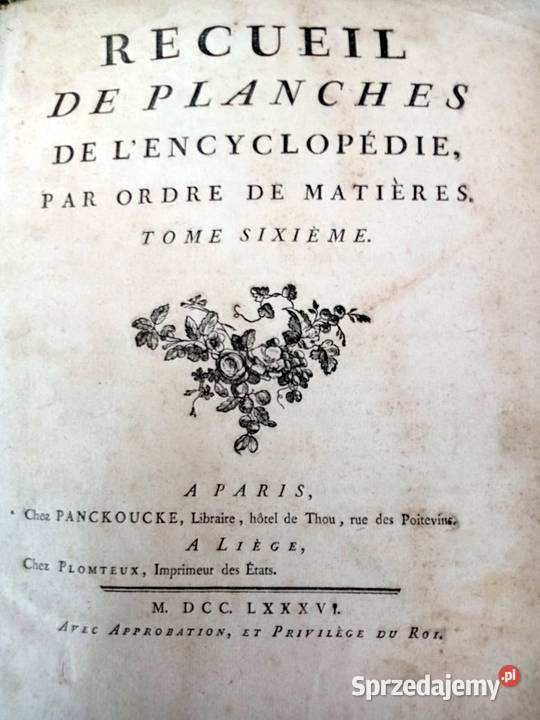 RECUEIL
DE PLANCHES
DE L'ENCYCLOPÉDIE,
PAR ORDRE DE MATIÈRES.
TOME SIXIÈME.

A PARIS,
Chez PANCKOUCKE, Libraire, hôtel de Thou, rue des Poitevins.
A LIÈGE,
Chez PLOMTEUX, Imprimeur des États.

M. DCC. LXXXVI.
AVEC APPROBATION, ET PRIVILÈGE DU ROI.

Sprzedajemy.pl